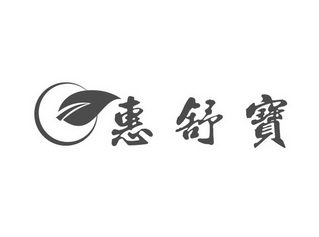 惠舒寶